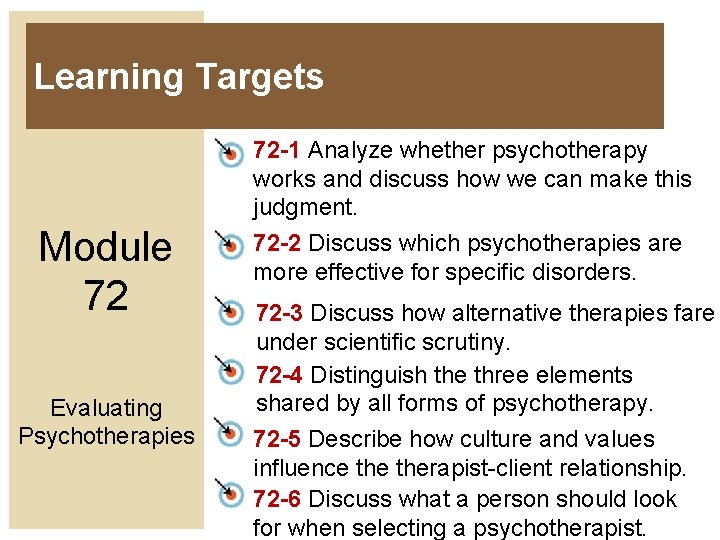 Learning Targets

Module 72

Evaluating Psychotherapies

72-1 Analyze whether psychotherapy works and discuss how we can make this judgment.

72-2 Discuss which psychotherapies are more effective for specific disorders.

72-3 Discuss how alternative therapies fare under scientific scrutiny.

72-4 Distinguish the three elements shared by all forms of psychotherapy.

72-5 Describe how culture and values influence the therapist-client relationship.

72-6 Discuss what a person should look for when selecting a psychotherapist.